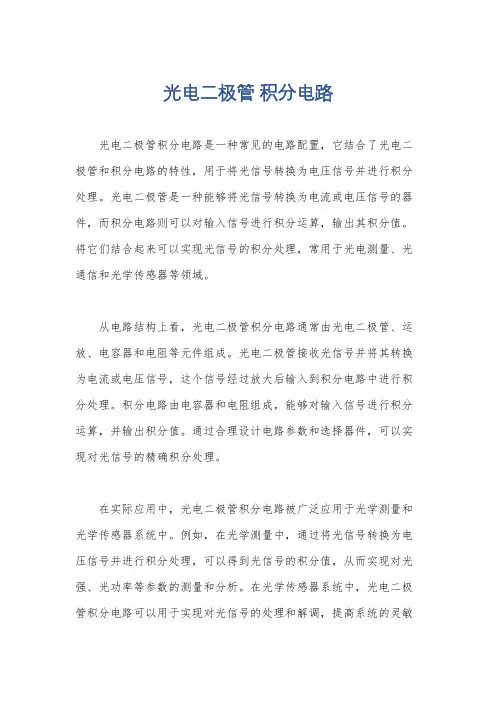 光电二极管 积分电路

光电二极管积分电路是一种常见的电路配置，它结合了光电二极管和积分电路的特性，用于将光信号转换为电压信号并进行积分处理。光电二极管是一种能够将光信号转换为电流或电压信号的器件，而积分电路则可以对输入信号进行积分运算，输出其积分值。将它们结合起来可以实现光信号的积分处理，常用于光电测量、光通信和光学传感器等领域。

从电路结构上看，光电二极管积分电路通常由光电二极管、运放、电容器和电阻等元件组成。光电二极管接收光信号并将其转换为电流或电压信号，这个信号经过放大后输入到积分电路中进行积分处理。积分电路由电容器和电阻组成，能够对输入信号进行积分运算，并输出积分值。通过合理设计电路参数和选择器件，可以实现对光信号的精确积分处理。

在实际应用中，光电二极管积分电路被广泛应用于光学测量和光学传感器系统中。例如，在光学测量中，通过将光信号转换为电压信号并进行积分处理，可以得到光信号的积分值，从而实现对光强、光功率等参数的测量和分析。在光学传感器系统中，光电二极管积分电路可以用于实现对光信号的处理和解调，提高系统的灵敏